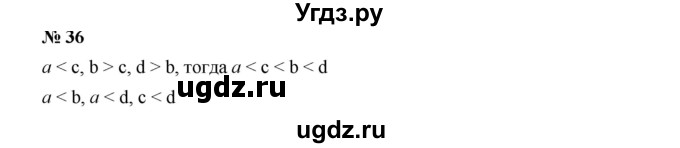 Угдз.ру

№ 36

$a < c$, $b > c$, $d > b$, тогда $a < c < b < d$

$a < b$, $a < d$, $c < d$

ugdz.ru

ugdz.ru